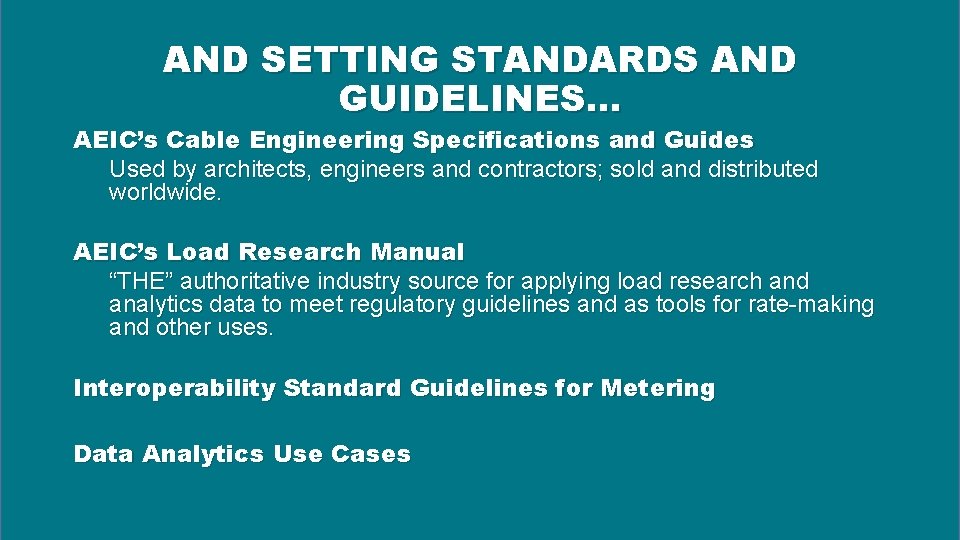 AND SETTING STANDARDS AND GUIDELINES…

AEIC's Cable Engineering Specifications and Guides

Used by architects, engineers and contractors; sold and distributed worldwide.

AEIC's Load Research Manual

"THE" authoritative industry source for applying load research and analytics data to meet regulatory guidelines and as tools for rate-making and other uses.

Interoperability Standard Guidelines for Metering

Data Analytics Use Cases